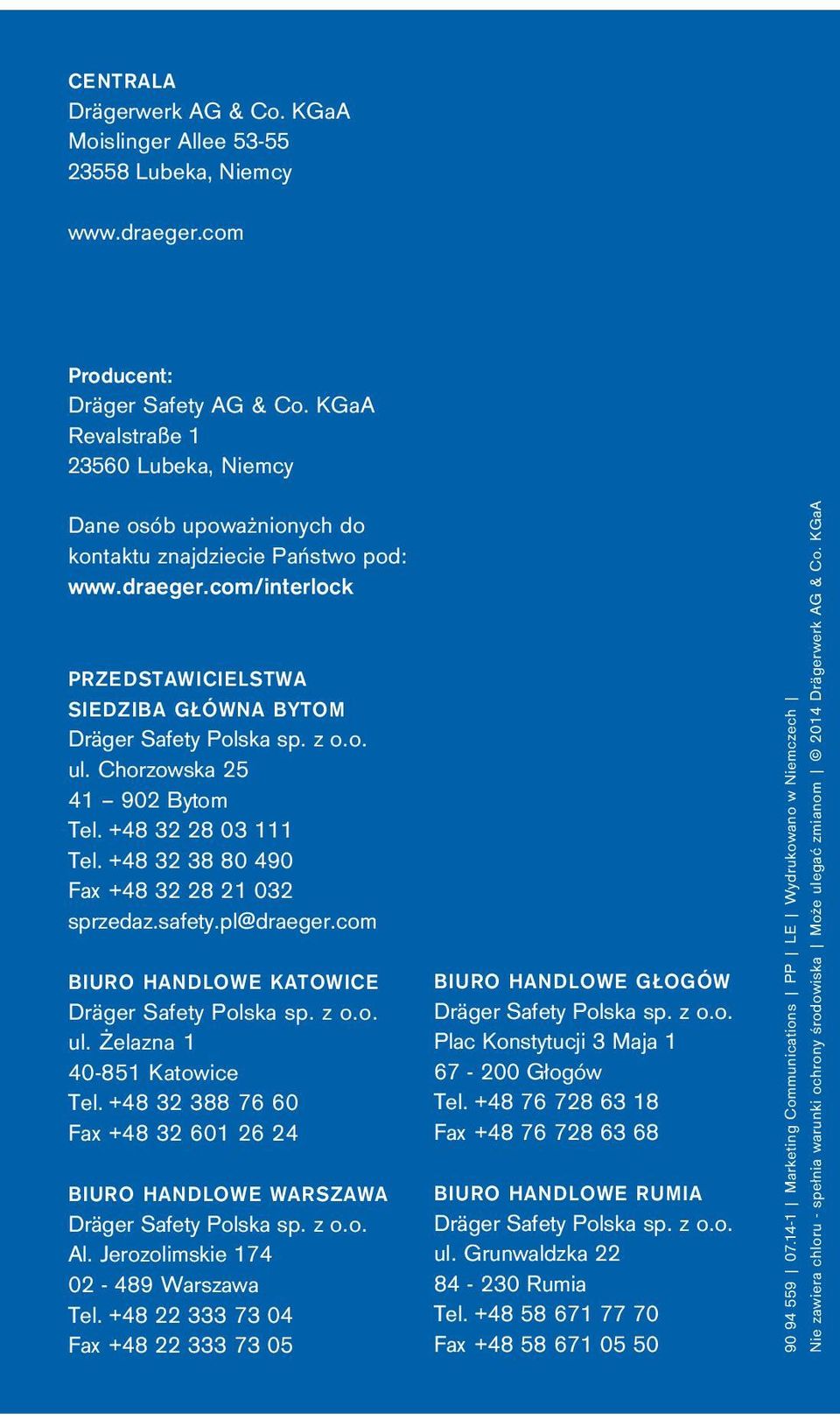 CENTRALA
Drägerwerk AG & Co. KGaA
Moislinger Allee 53-55
23558 Lubeka, Niemcy

www.draeger.com

Producent:
Dräger Safety AG & Co. KGaA
Revalstraße 1
23560 Lubeka, Niemcy

Dane osób upoważnionych do kontaktu znajdziecie Państwo pod:
www.draeger.com/interlock

PRZEDSTAWICIELSTWA
SIEDZIBA GŁÓWNA BYTOM
Dräger Safety Polska sp. z o.o.
ul. Chorzowska 25
41 – 902 Bytom
Tel. +48 32 28 03 111
Tel. +48 32 38 80 490
Fax +48 32 28 21 032
sprzedaz.safety.pl@draeger.com

BIURO HANDLOWE KATOWICE
Dräger Safety Polska sp. z o.o.
ul. Żelazna 1
40-851 Katowice
Tel. +48 32 388 76 60
Fax +48 32 601 26 24

BIURO HANDLOWE WARSZAWA
Dräger Safety Polska sp. z o.o.
Al. Jerozolimskie 174
02 - 489 Warszawa
Tel. +48 22 333 73 04
Fax +48 22 333 73 05

BIURO HANDLOWE GŁOGÓW
Dräger Safety Polska sp. z o.o.
Plac Konstytucji 3 Maja 1
67 - 200 Głogów
Tel. +48 76 728 63 18
Fax +48 76 728 63 68

BIURO HANDLOWE RUMIA
Dräger Safety Polska sp. z o.o.
ul. Grunwaldzka 22
84 - 230 Rumia
Tel. +48 58 671 77 70
Fax +48 58 671 05 50

90 94 559 | 07.14-1 | Marketing Communications | PP | LE | Wydrukowano w Niemczech |
Nie zawiera chloru - spełnia warunki ochrony środowiska | Może ulegać zmianom | © 2014 Drägerwerk AG & Co. KGaA